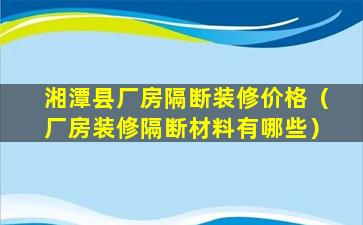 湘潭县厂房隔断装修价格（厂房装修隔断材料有哪些）